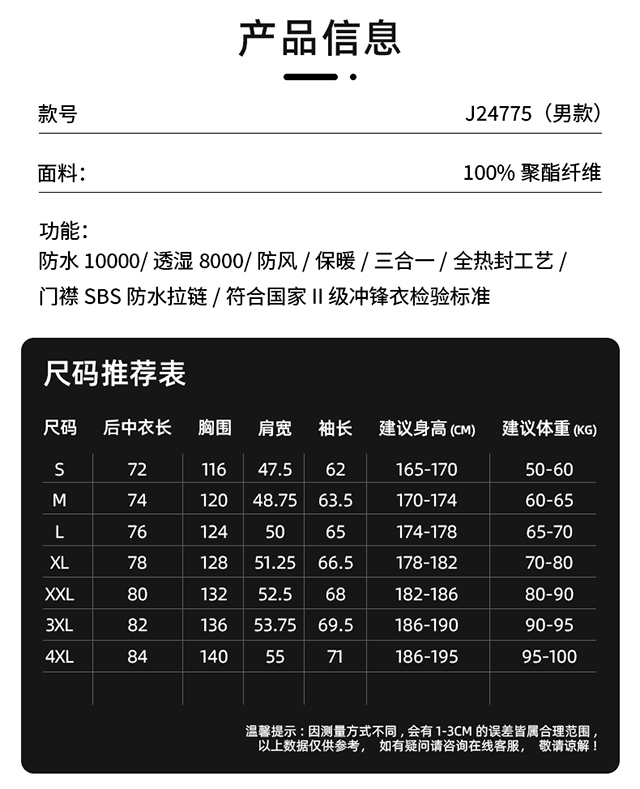 产品信息

款号 J24775（男款）

面料： 100% 聚酯纤维

功能：
防水 10000/ 透湿 8000/ 防风 / 保暖 / 三合一 / 全热封工艺 / 门襟 SBS 防水拉链 / 符合国家 II 级冲锋衣检验标准

尺码推荐表

| 尺码 | 后中衣长 | 胸围 | 肩宽 | 袖长 | 建议身高 (CM) | 建议体重 (KG) |
|---|---|---|---|---|---|---|
| S | 72 | 116 | 47.5 | 62 | 165-170 | 50-60 |
| M | 74 | 120 | 48.75 | 63.5 | 170-174 | 60-65 |
| L | 76 | 124 | 50 | 65 | 174-178 | 65-70 |
| XL | 78 | 128 | 51.25 | 66.5 | 178-182 | 70-80 |
| XXL | 80 | 132 | 52.5 | 68 | 182-186 | 80-90 |
| 3XL | 82 | 136 | 53.75 | 69.5 | 186-190 | 90-95 |
| 4XL | 84 | 140 | 55 | 71 | 186-195 | 95-100 |

温馨提示：因测量方式不同，会有 1-3CM 的误差皆属合理范围，以上数据仅供参考， 如有疑问请咨询在线客服， 敬请谅解！